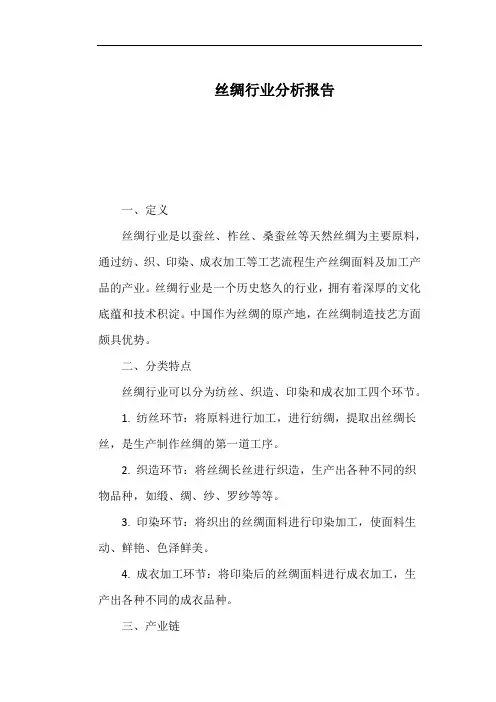 丝绸行业分析报告

一、定义

丝绸行业是以蚕丝、柞丝、桑蚕丝等天然丝绸为主要原料，通过纺、织、印染、成衣加工等工艺流程生产丝绸面料及加工产品的产业。丝绸行业是一个历史悠久的行业，拥有着深厚的文化底蕴和技术积淀。中国作为丝绸的原产地，在丝绸制造技艺方面颇具优势。

二、分类特点

丝绸行业可以分为纺丝、织造、印染和成衣加工四个环节。

1. 纺丝环节：将原料进行加工，进行纺绸，提取出丝绸长丝，是生产制作丝绸的第一道工序。

2. 织造环节：将丝绸长丝进行织造，生产出各种不同的织物品种，如缎、绸、纱、罗纱等等。

3. 印染环节：将织出的丝绸面料进行印染加工，使面料生动、鲜艳、色泽鲜美。

4. 成衣加工环节：将印染后的丝绸面料进行成衣加工，生产出各种不同的成衣品种。

三、产业链